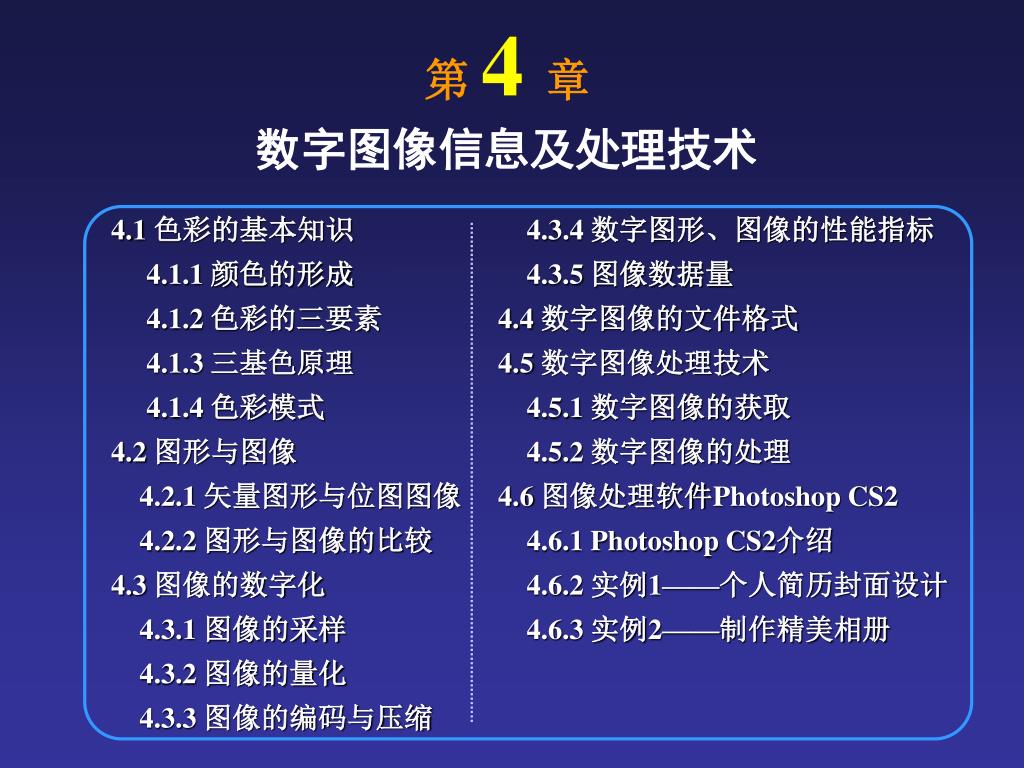 第 4 章
数字图像信息及处理技术

4.1 色彩的基本知识
4.1.1 颜色的形成
4.1.2 色彩的三要素
4.1.3 三基色原理
4.1.4 色彩模式
4.2 图形与图像
4.2.1 矢量图形与位图图像
4.2.2 图形与图像的比较
4.3 图像的数字化
4.3.1 图像的采样
4.3.2 图像的量化
4.3.3 图像的编码与压缩

4.3.4 数字图形、图像的性能指标
4.3.5 图像数据量
4.4 数字图像的文件格式
4.5 数字图像处理技术
4.5.1 数字图像的获取
4.5.2 数字图像的处理
4.6 图像处理软件Photoshop CS2
4.6.1 Photoshop CS2介绍
4.6.2 实例1——个人简历封面设计
4.6.3 实例2——制作精美相册